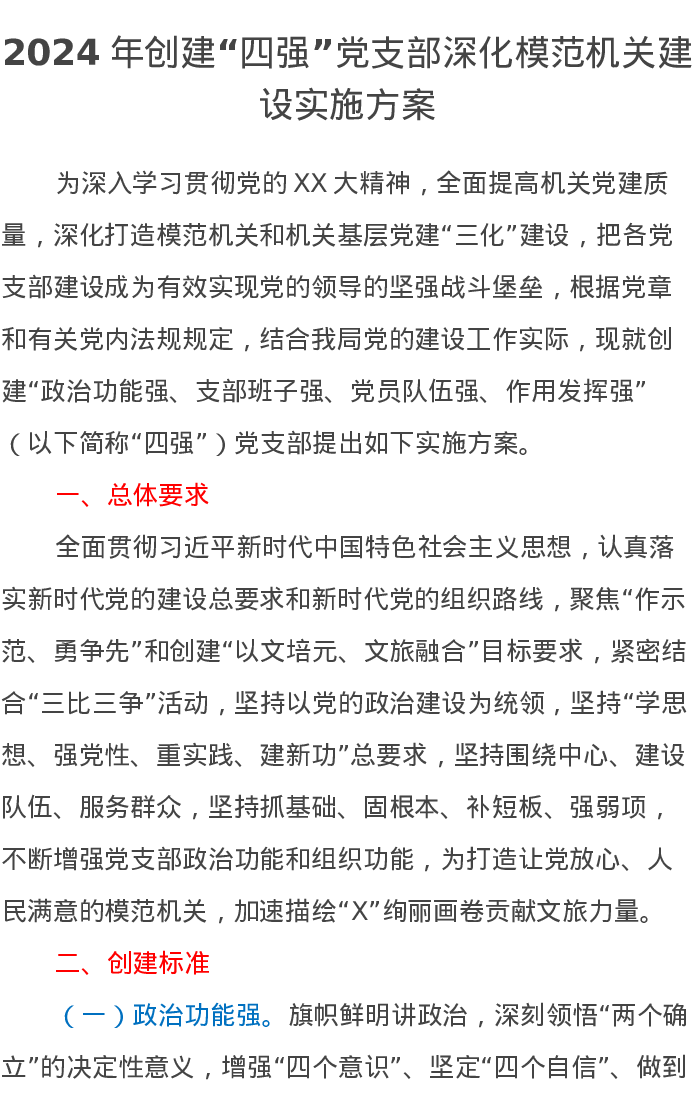 2024 年创建“四强”党支部深化模范机关建设实施方案

为深入学习贯彻党的 XX 大精神，全面提高机关党建质量，深化打造模范机关和机关基层党建“三化”建设，把各党支部建设成为有效实现党的领导的坚强战斗堡垒，根据党章和有关党内法规规定，结合我局党的建设工作实际，现就创建“政治功能强、支部班子强、党员队伍强、作用发挥强”（以下简称“四强”）党支部提出如下实施方案。

一、总体要求

全面贯彻习近平新时代中国特色社会主义思想，认真落实新时代党的建设总要求和新时代党的组织路线，聚焦“作示范、勇争先”和创建“以文培元、文旅融合”目标要求，紧密结合“三比三争”活动，坚持以党的政治建设为统领，坚持“学思想、强党性、重实践、建新功”总要求，坚持围绕中心、建设队伍、服务群众，坚持抓基础、固根本、补短板、强弱项，不断增强党支部政治功能和组织功能，为打造让党放心、人民满意的模范机关，加速描绘“X”绚丽画卷贡献文旅力量。

二、创建标准

（一）政治功能强。旗帜鲜明讲政治，深刻领悟“两个确立”的决定性意义，增强“四个意识”、坚定“四个自信”、做到